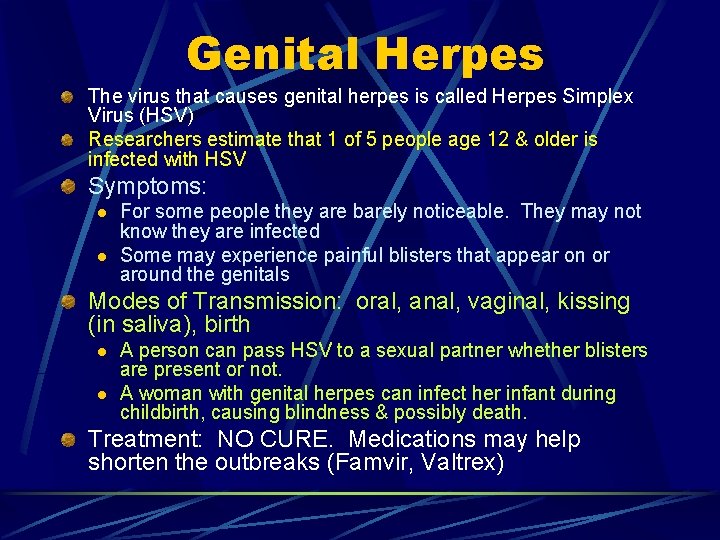 Genital Herpes

The virus that causes genital herpes is called Herpes Simplex Virus (HSV)

Researchers estimate that 1 of 5 people age 12 & older is infected with HSV

Symptoms:

For some people they are barely noticeable. They may not know they are infected

Some may experience painful blisters that appear on or around the genitals

Modes of Transmission: oral, anal, vaginal, kissing (in saliva), birth

A person can pass HSV to a sexual partner whether blisters are present or not.

A woman with genital herpes can infect her infant during childbirth, causing blindness & possibly death.

Treatment: NO CURE. Medications may help shorten the outbreaks (Famvir, Valtrex)